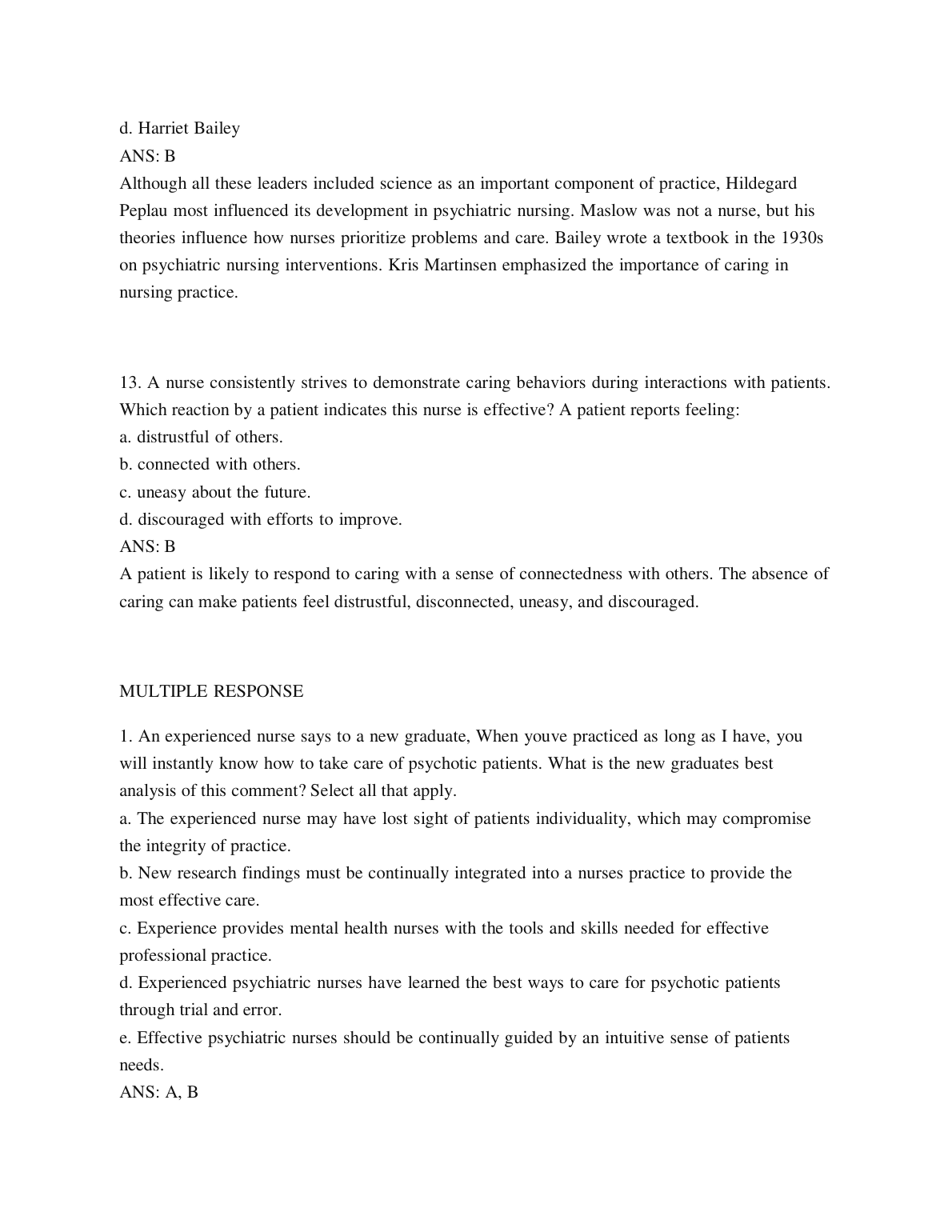 d. Harriet Bailey
ANS: B
Although all these leaders included science as an important component of practice, Hildegard Peplau most influenced its development in psychiatric nursing. Maslow was not a nurse, but his theories influence how nurses prioritize problems and care. Bailey wrote a textbook in the 1930s on psychiatric nursing interventions. Kris Martinsen emphasized the importance of caring in nursing practice.

13. A nurse consistently strives to demonstrate caring behaviors during interactions with patients. Which reaction by a patient indicates this nurse is effective? A patient reports feeling:
a. distrustful of others.
b. connected with others.
c. uneasy about the future.
d. discouraged with efforts to improve.
ANS: B
A patient is likely to respond to caring with a sense of connectedness with others. The absence of caring can make patients feel distrustful, disconnected, uneasy, and discouraged.

MULTIPLE RESPONSE

1. An experienced nurse says to a new graduate, When youve practiced as long as I have, you will instantly know how to take care of psychotic patients. What is the new graduates best analysis of this comment? Select all that apply.
a. The experienced nurse may have lost sight of patients individuality, which may compromise the integrity of practice.
b. New research findings must be continually integrated into a nurses practice to provide the most effective care.
c. Experience provides mental health nurses with the tools and skills needed for effective professional practice.
d. Experienced psychiatric nurses have learned the best ways to care for psychotic patients through trial and error.
e. Effective psychiatric nurses should be continually guided by an intuitive sense of patients needs.
ANS: A, B